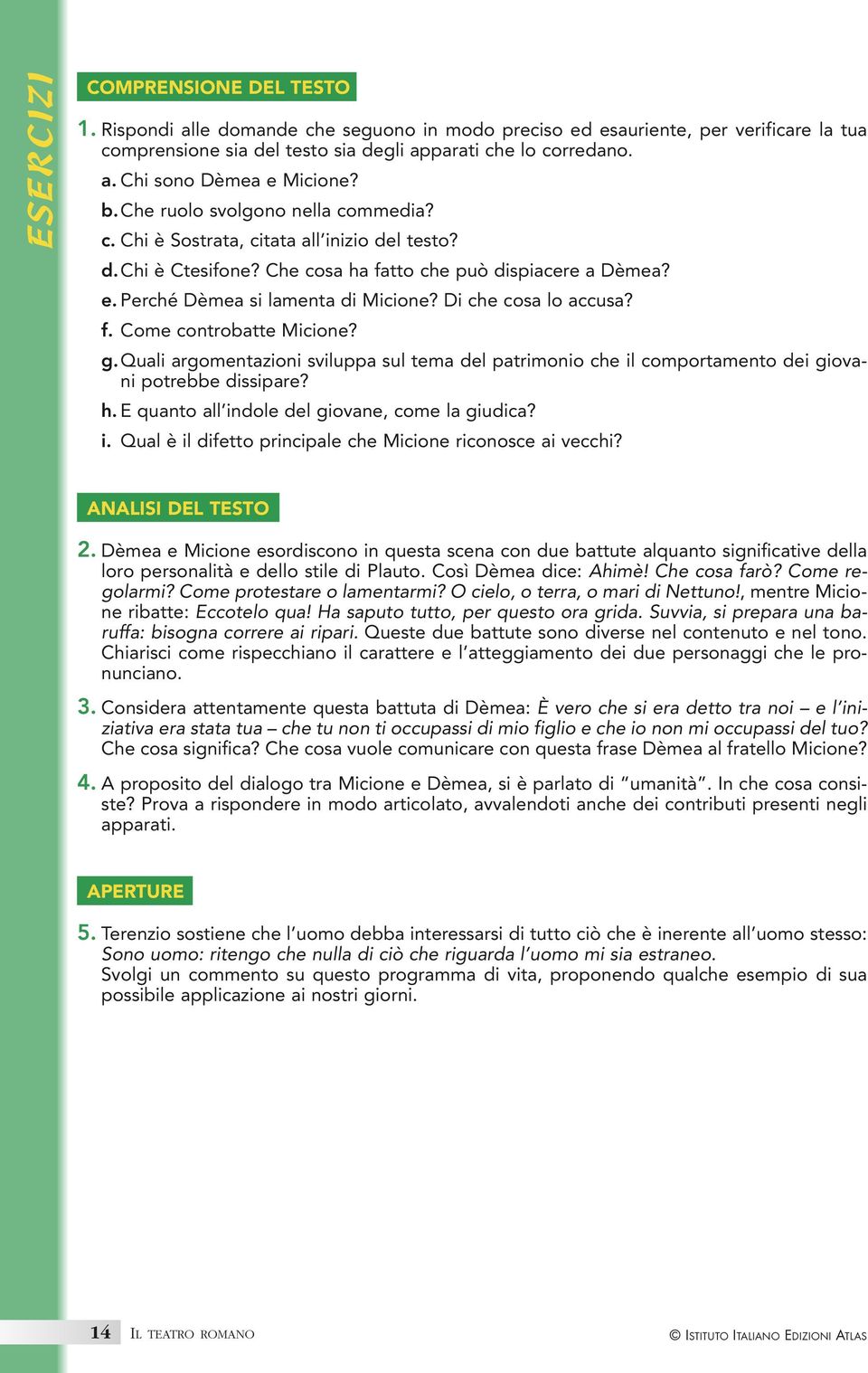 ESERCIZI

COMPRENSIONE DEL TESTO

1. Rispondi alle domande che seguono in modo preciso ed esauriente, per verificare la tua comprensione sia del testo sia degli apparati che lo corredano.

a. Chi sono Dèmea e Micione?
b. Che ruolo svolgono nella commedia?
c. Chi è Sostrata, citata all'inizio del testo?
d. Chi è Ctesifone? Che cosa ha fatto che può dispiacere a Dèmea?
e. Perché Dèmea si lamenta di Micione? Di che cosa lo accusa?
f. Come controbatte Micione?
g. Quali argomentazioni sviluppa sul tema del patrimonio che il comportamento dei giovani potrebbe dissipare?
h. E quanto all'indole del giovane, come la giudica?
i. Qual è il difetto principale che Micione riconosce ai vecchi?

ANALISI DEL TESTO

2. Dèmea e Micione esordiscono in questa scena con due battute alquanto significative della loro personalità e dello stile di Plauto. Così Dèmea dice: Ahimè! Che cosa farò? Come regolarmi? Come protestare o lamentarmi? O cielo, o terra, o mari di Nettuno!, mentre Micione ribatte: Eccotelo qua! Ha saputo tutto, per questo ora grida. Suvvia, si prepara una baruffa: bisogna correre ai ripari. Queste due battute sono diverse nel contenuto e nel tono. Chiarisci come rispecchiano il carattere e l'atteggiamento dei due personaggi che le pronunciano.

3. Considera attentamente questa battuta di Dèmea: È vero che si era detto tra noi – e l'iniziativa era stata tua – che tu non ti occupassi di mio figlio e che io non mi occupassi del tuo? Che cosa significa? Che cosa vuole comunicare con questa frase Dèmea al fratello Micione?

4. A proposito del dialogo tra Micione e Dèmea, si è parlato di "umanità". In che cosa consiste? Prova a rispondere in modo articolato, avvalendoti anche dei contributi presenti negli apparati.

APERTURE

5. Terenzio sostiene che l'uomo debba interessarsi di tutto ciò che è inerente all'uomo stesso: Sono uomo: ritengo che nulla di ciò che riguarda l'uomo mi sia estraneo.
Svolgi un commento su questo programma di vita, proponendo qualche esempio di sua possibile applicazione ai nostri giorni.

14 IL TEATRO ROMANO © ISTITUTO ITALIANO EDIZIONI ATLAS